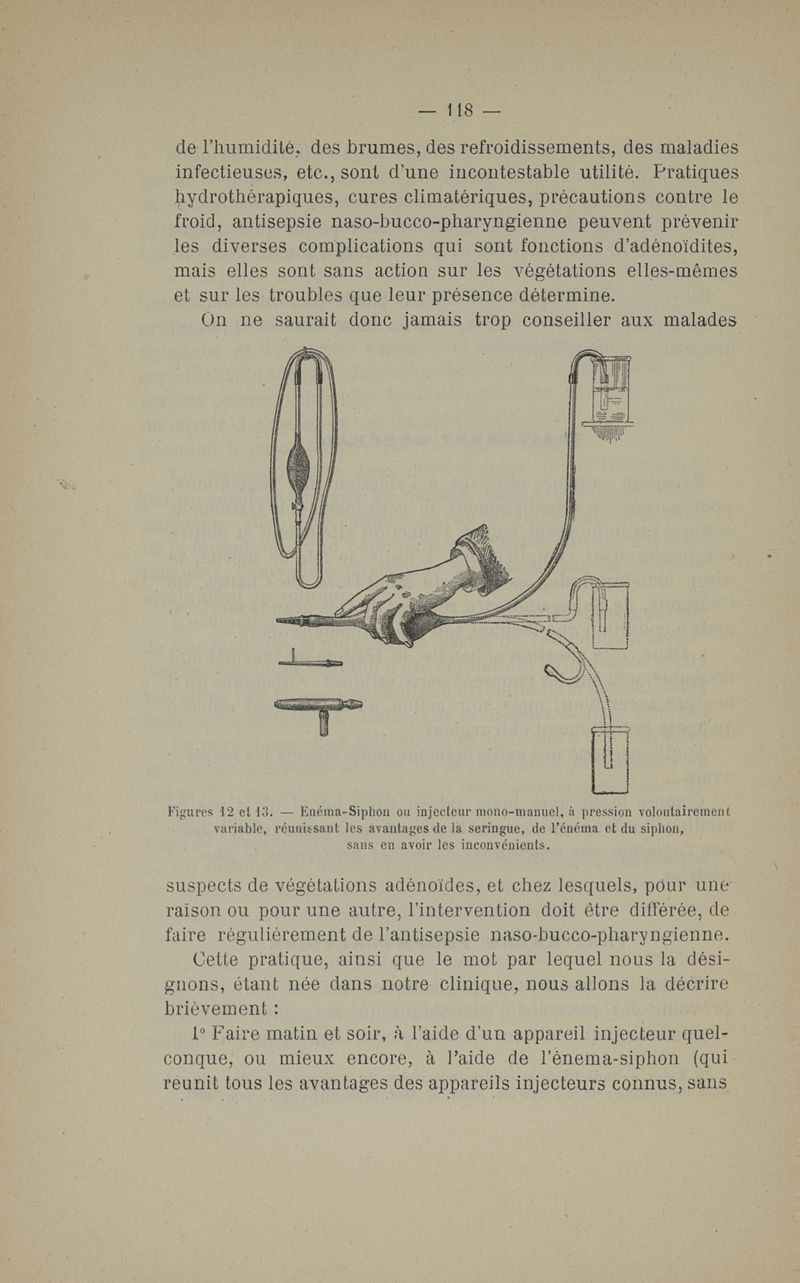 — 118 —

de l'humidité, des brumes, des refroidissements, des maladies infectieuses, etc., sont d'une incontestable utilité. Pratiques hydrothérapiques, cures climatériques, précautions contre le froid, antisepsie naso-bucco-pharyngienne peuvent prévenir les diverses complications qui sont fonctions d'adénoïdites, mais elles sont sans action sur les végétations elles-mêmes et sur les troubles que leur présence détermine.

On ne saurait donc jamais trop conseiller aux malades

Figures 12 et 13. — Enéma-Siphon ou injecteur mono-manuel, à pression volontairement variable, réunissant les avantages de la seringue, de l'énéma et du siphon, sans en avoir les inconvénients.

suspects de végétations adénoïdes, et chez lesquels, pour une raison ou pour une autre, l'intervention doit être différée, de faire régulièrement de l'antisepsie naso-bucco-pharyngienne.

Cette pratique, ainsi que le mot par lequel nous la désignons, étant née dans notre clinique, nous allons la décrire brièvement :

1° Faire matin et soir, à l'aide d'un appareil injecteur quelconque, ou mieux encore, à l'aide de l'énema-siphon (qui réunit tous les avantages des appareils injecteurs connus, sans